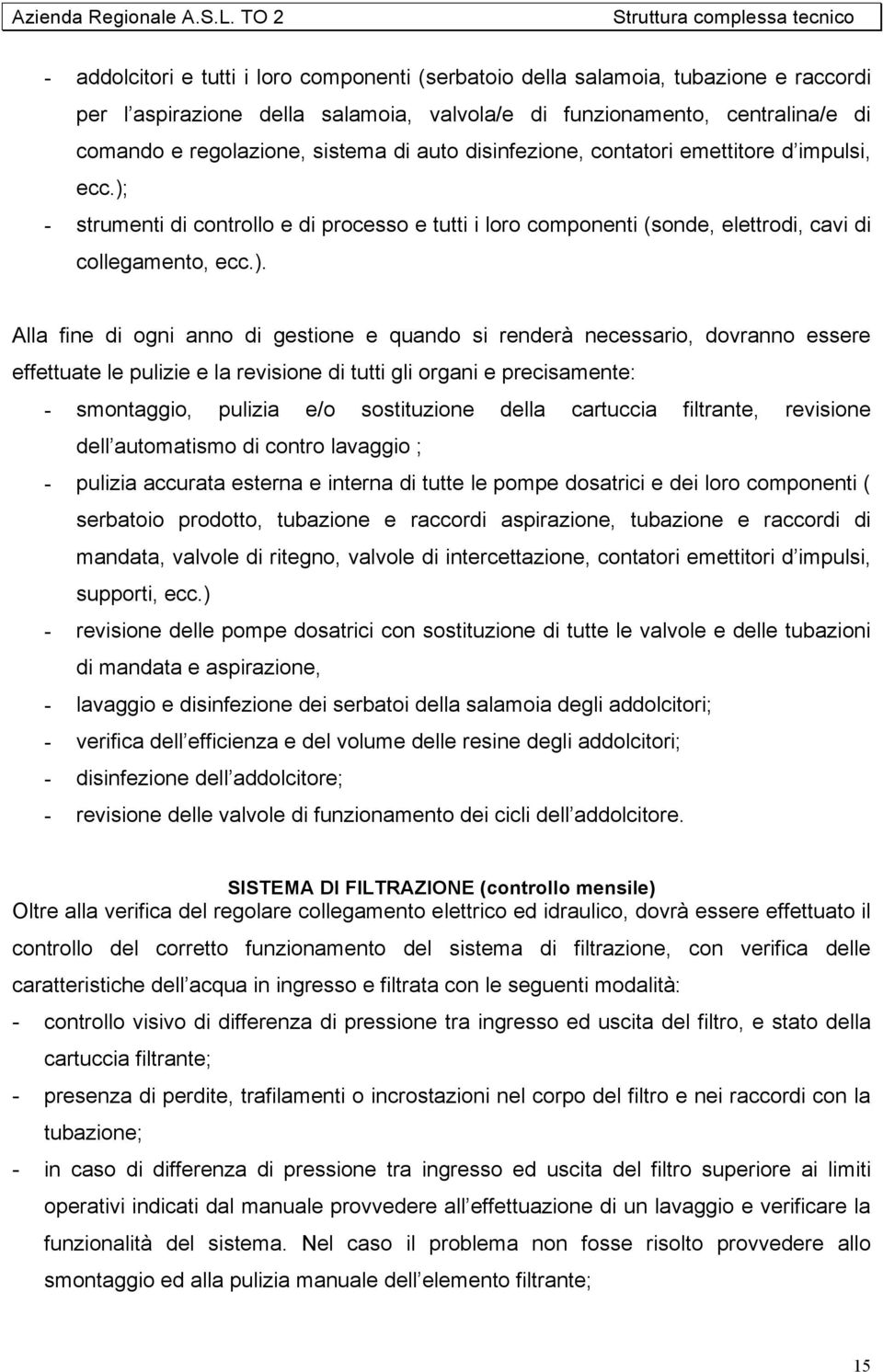 Azienda Regionale A.S.L. TO 2 Struttura complessa tecnico

- addolcitori e tutti i loro componenti (serbatoio della salamoia, tubazione e raccordi per l aspirazione della salamoia, valvola/e di funzionamento, centralina/e di comando e regolazione, sistema di auto disinfezione, contatori emettitore d impulsi, ecc.);
- strumenti di controllo e di processo e tutti i loro componenti (sonde, elettrodi, cavi di collegamento, ecc.).

Alla fine di ogni anno di gestione e quando si renderà necessario, dovranno essere effettuate le pulizie e la revisione di tutti gli organi e precisamente:
- smontaggio, pulizia e/o sostituzione della cartuccia filtrante, revisione dell automatismo di contro lavaggio ;
- pulizia accurata esterna e interna di tutte le pompe dosatrici e dei loro componenti ( serbatoio prodotto, tubazione e raccordi aspirazione, tubazione e raccordi di mandata, valvole di ritegno, valvole di intercettazione, contatori emettitori d impulsi, supporti, ecc.)
- revisione delle pompe dosatrici con sostituzione di tutte le valvole e delle tubazioni di mandata e aspirazione,
- lavaggio e disinfezione dei serbatoi della salamoia degli addolcitori;
- verifica dell efficienza e del volume delle resine degli addolcitori;
- disinfezione dell addolcitore;
- revisione delle valvole di funzionamento dei cicli dell addolcitore.

SISTEMA DI FILTRAZIONE (controllo mensile)
Oltre alla verifica del regolare collegamento elettrico ed idraulico, dovrà essere effettuato il controllo del corretto funzionamento del sistema di filtrazione, con verifica delle caratteristiche dell acqua in ingresso e filtrata con le seguenti modalità:
- controllo visivo di differenza di pressione tra ingresso ed uscita del filtro, e stato della cartuccia filtrante;
- presenza di perdite, trafilamenti o incrostazioni nel corpo del filtro e nei raccordi con la tubazione;
- in caso di differenza di pressione tra ingresso ed uscita del filtro superiore ai limiti operativi indicati dal manuale provvedere all effettuazione di un lavaggio e verificare la funzionalità del sistema. Nel caso il problema non fosse risolto provvedere allo smontaggio ed alla pulizia manuale dell elemento filtrante;

15